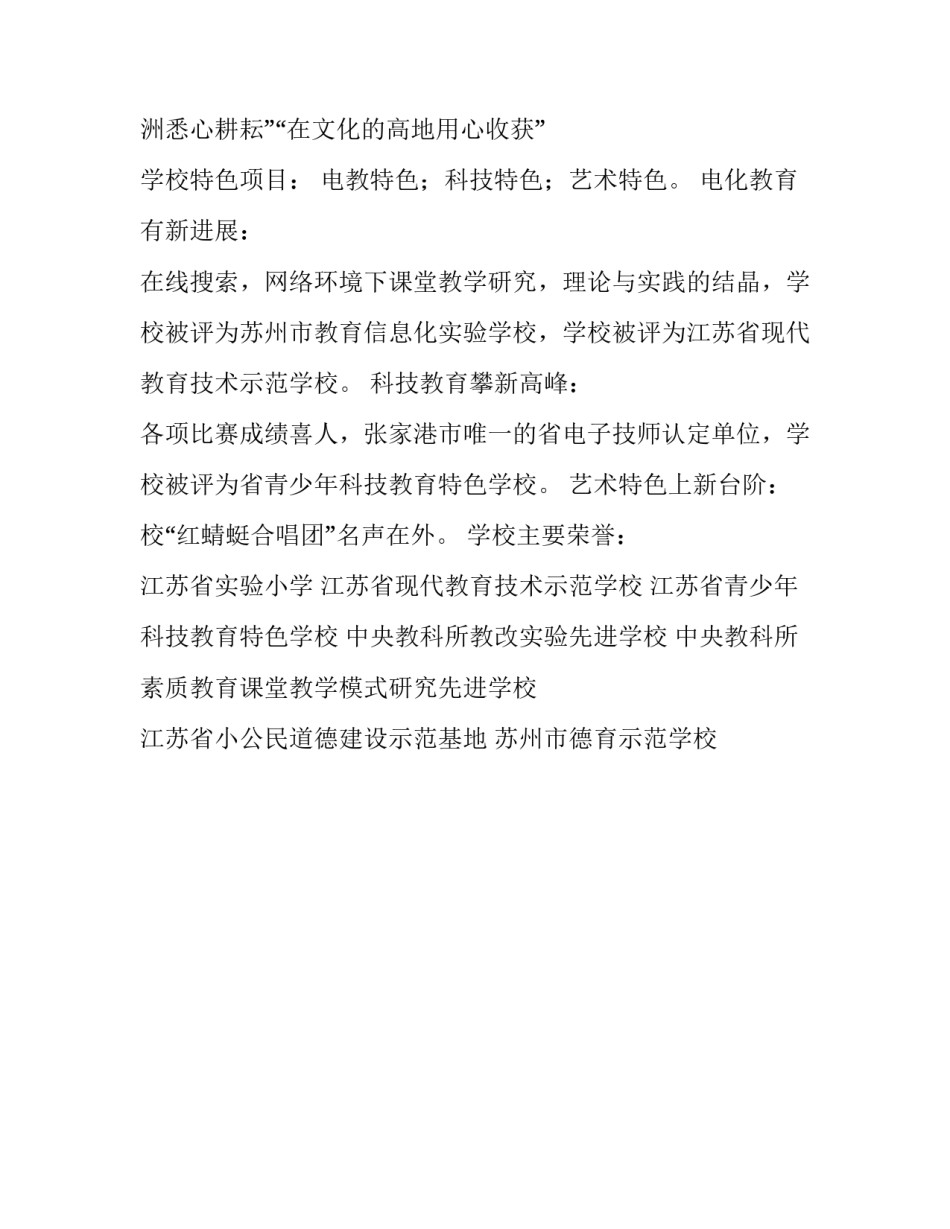 洲悉心耕耘”“在文化的高地用心收获”

学校特色项目： 电教特色；科技特色；艺术特色。 电化教育有新进展：

在线搜索，网络环境下课堂教学研究，理论与实践的结晶，学校被评为苏州市教育信息化实验学校，学校被评为江苏省现代教育技术示范学校。 科技教育攀新高峰：

各项比赛成绩喜人，张家港市唯一的省电子技师认定单位，学校被评为省青少年科技教育特色学校。 艺术特色上新台阶：

校“红蜻蜓合唱团”名声在外。 学校主要荣誉：

江苏省实验小学 江苏省现代教育技术示范学校 江苏省青少年科技教育特色学校 中央教科所教改实验先进学校 中央教科所素质教育课堂教学模式研究先进学校

江苏省小公民道德建设示范基地 苏州市德育示范学校